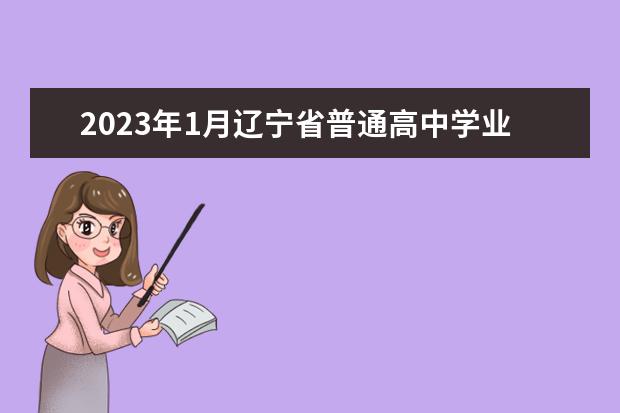 2023年1月辽宁省普通高中学业